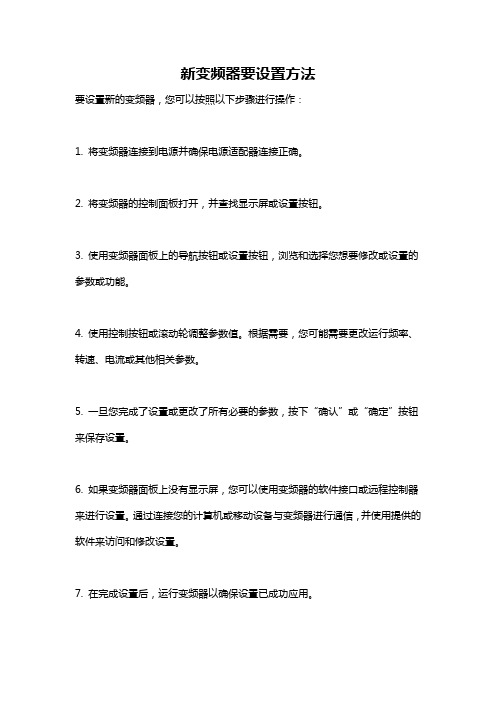 新变频器要设置方法

要设置新的变频器，您可以按照以下步骤进行操作：

1. 将变频器连接到电源并确保电源适配器连接正确。

2. 将变频器的控制面板打开，并查找显示屏或设置按钮。

3. 使用变频器面板上的导航按钮或设置按钮，浏览和选择您想要修改或设置的参数或功能。

4. 使用控制按钮或滚动轮调整参数值。根据需要，您可能需要更改运行频率、转速、电流或其他相关参数。

5. 一旦您完成了设置或更改了所有必要的参数，按下“确认”或“确定”按钮来保存设置。

6. 如果变频器面板上没有显示屏，您可以使用变频器的软件接口或远程控制器来进行设置。通过连接您的计算机或移动设备与变频器进行通信，并使用提供的软件来访问和修改设置。

7. 在完成设置后，运行变频器以确保设置已成功应用。